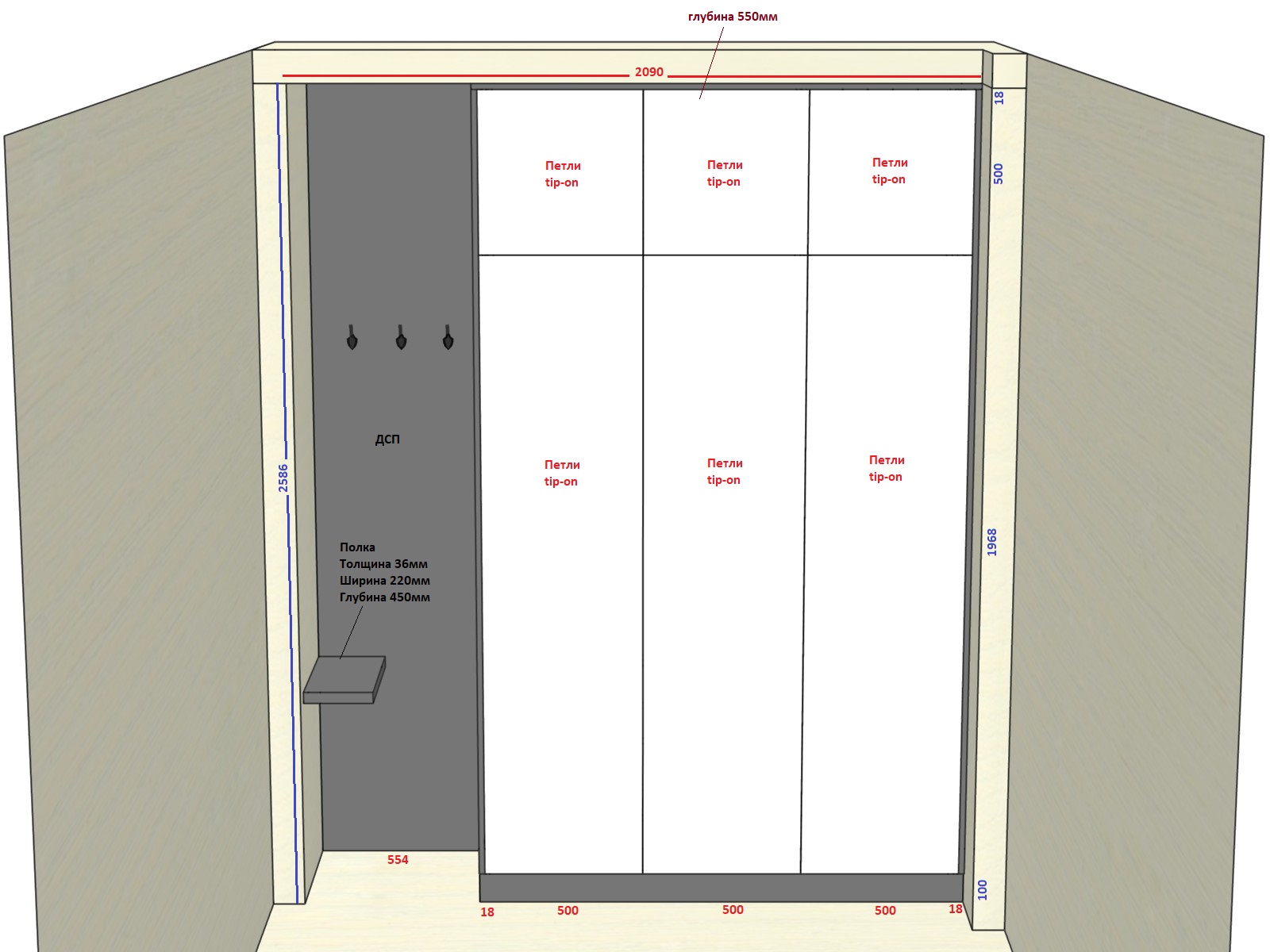 глубина 550мм

2090

18

500

Петли tip-on

Петли tip-on

Петли tip-on

ДСП

2586

Петли tip-on

Петли tip-on

Петли tip-on

1968

Полка
Толщина 36мм
Ширина 220мм
Глубина 450мм

554

100

18

500

500

500

18